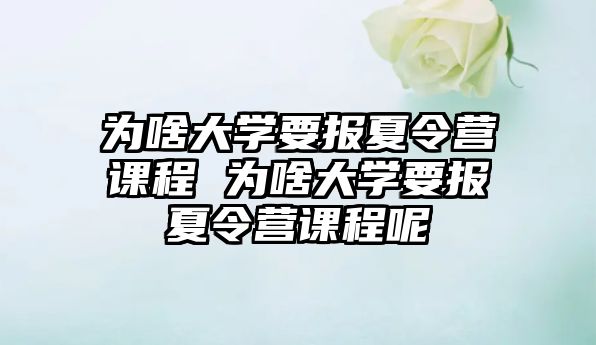 为啥大学要报夏令营课程 为啥大学要报夏令营课程呢